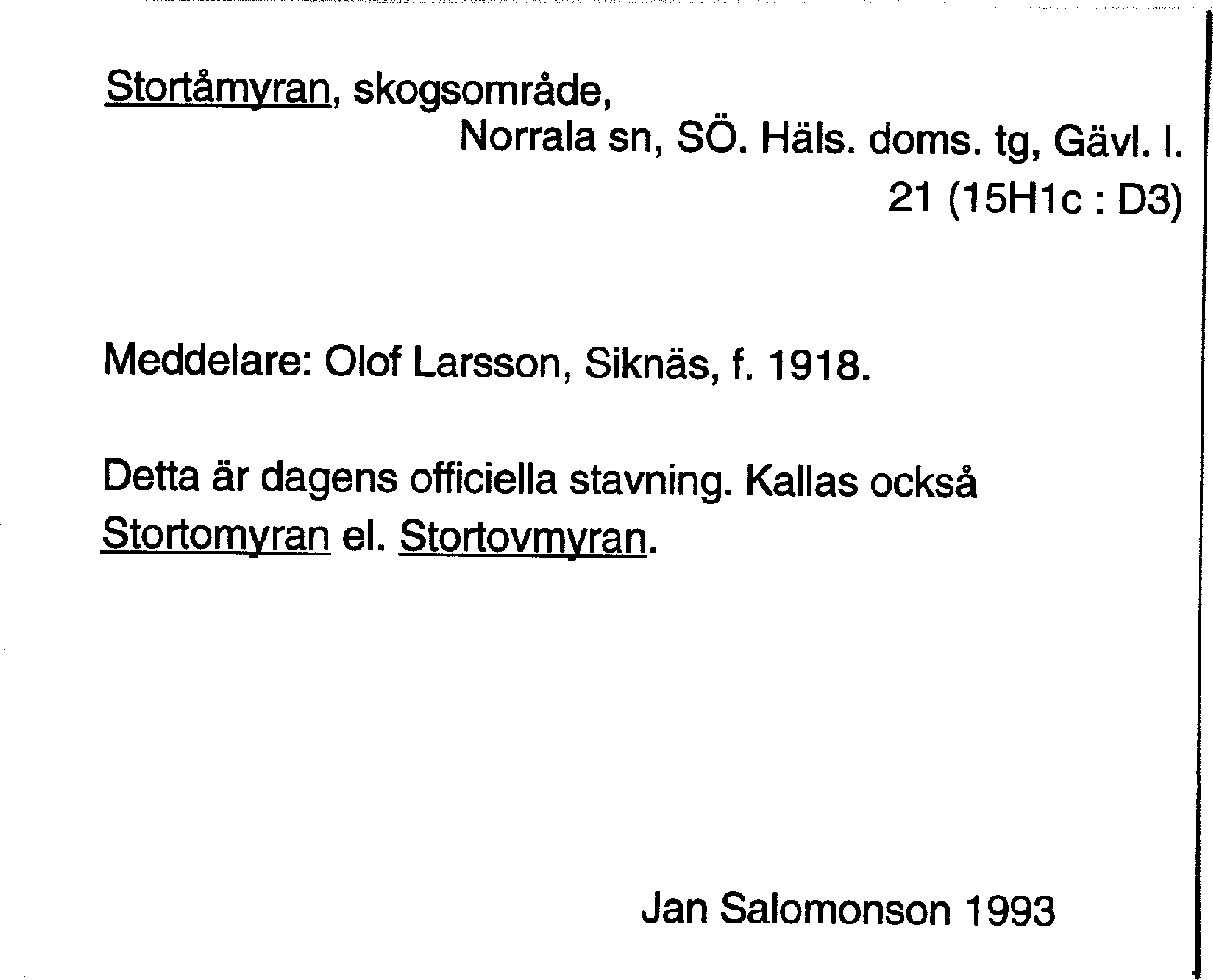 Stortåmyran, skogsområde,
Norrala sn, SÖ. Häls. doms. tg, Gävl. l.
21 (15H1c : D3)

Meddelare: Olof Larsson, Siknäs, f. 1918.

Detta är dagens officiella stavning. Kallas också Stortomyran el. Stortovmyran.

Jan Salomonson 1993